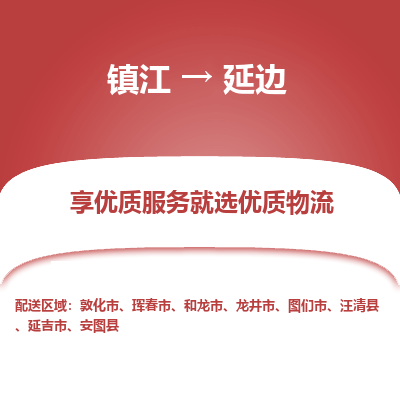 镇江 → 延边

享优质服务就选优质物流

配送区域：敦化市、珲春市、和龙市、龙井市、图们市、汪清县、延吉市、安图县